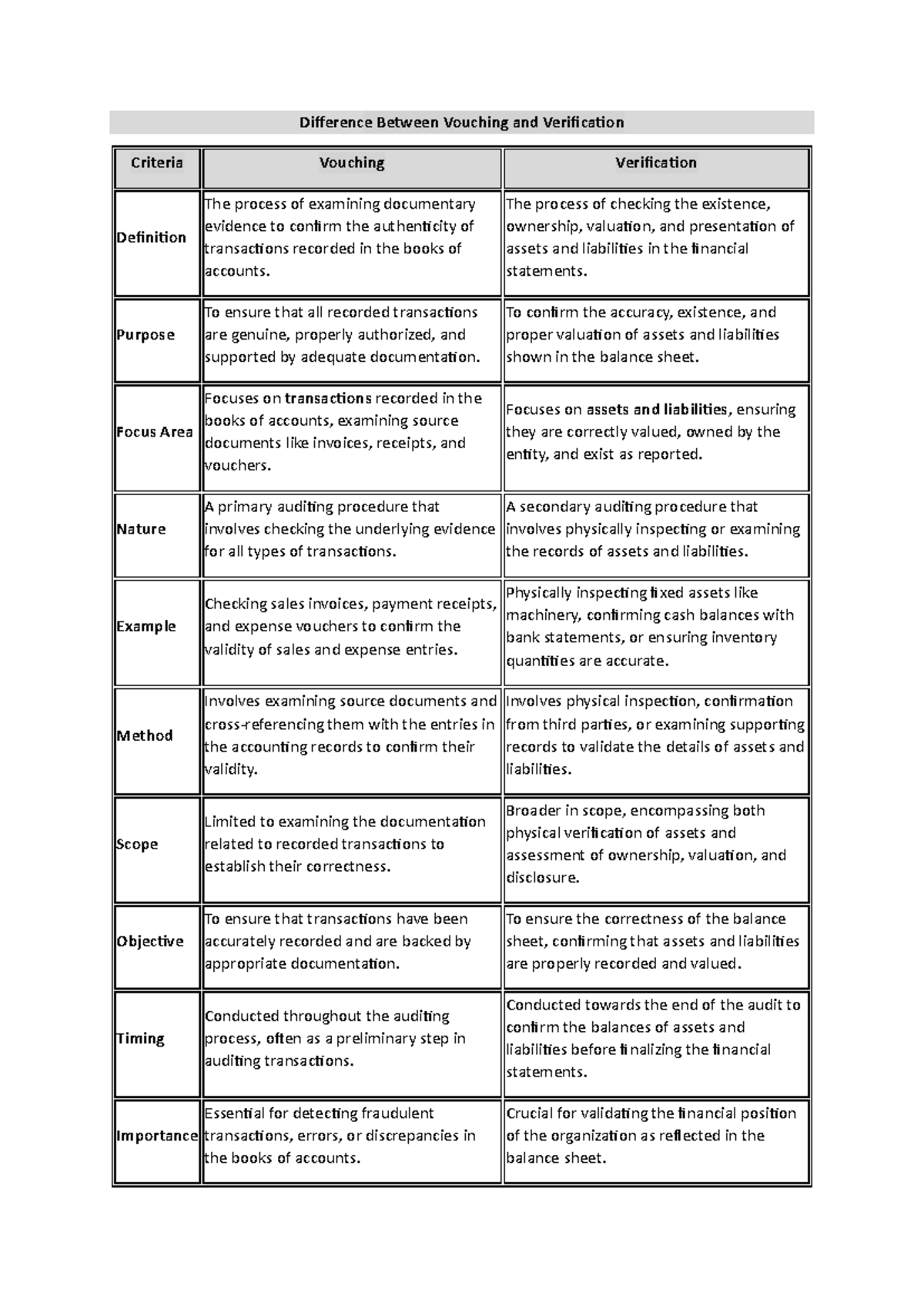 Difference Between Vouching and Verification

| Criteria | Vouching | Verification |
|---|---|---|
| Definition | The process of examining documentary evidence to confirm the authenticity of transactions recorded in the books of accounts. | The process of checking the existence, ownership, valuation, and presentation of assets and liabilities in the financial statements. |
| Purpose | To ensure that all recorded transactions are genuine, properly authorized, and supported by adequate documentation. | To confirm the accuracy, existence, and proper valuation of assets and liabilities shown in the balance sheet. |
| Focus Area | Focuses on transactions recorded in the books of accounts, examining source documents like invoices, receipts, and vouchers. | Focuses on assets and liabilities, ensuring they are correctly valued, owned by the entity, and exist as reported. |
| Nature | A primary auditing procedure that involves checking the underlying evidence for all types of transactions. | A secondary auditing procedure that involves physically inspecting or examining the records of assets and liabilities. |
| Example | Checking sales invoices, payment receipts, and expense vouchers to confirm the validity of sales and expense entries. | Physically inspecting fixed assets like machinery, confirming cash balances with bank statements, or ensuring inventory quantities are accurate. |
| Method | Involves examining source documents and cross-referencing them with the entries in the accounting records to confirm their validity. | Involves physical inspection, confirmation from third parties, or examining supporting records to validate the details of assets and liabilities. |
| Scope | Limited to examining the documentation related to recorded transactions to establish their correctness. | Broader in scope, encompassing both physical verification of assets and assessment of ownership, valuation, and disclosure. |
| Objective | To ensure that transactions have been accurately recorded and are backed by appropriate documentation. | To ensure the correctness of the balance sheet, confirming that assets and liabilities are properly recorded and valued. |
| Timing | Conducted throughout the auditing process, often as a preliminary step in auditing transactions. | Conducted towards the end of the audit to confirm the balances of assets and liabilities before finalizing the financial statements. |
| Importance | Essential for detecting fraudulent transactions, errors, or discrepancies in the books of accounts. | Crucial for validating the financial position of the organization as reflected in the balance sheet. |